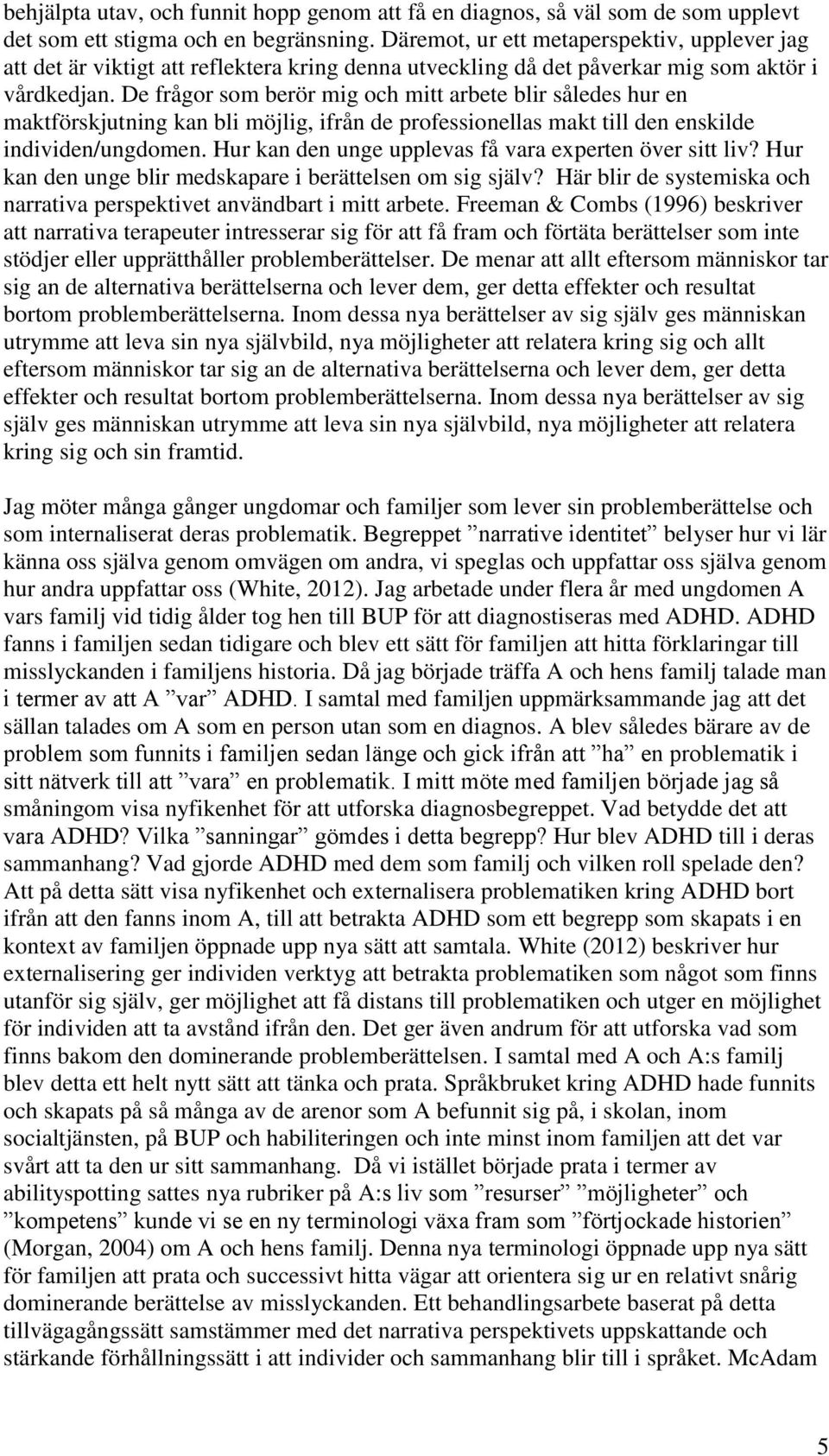 behjälpta utav, och funnit hopp genom att få en diagnos, så väl som de som upplevt det som ett stigma och en begränsning. Däremot, ur ett metaperspektiv, upplever jag att det är viktigt att reflektera kring denna utveckling då det påverkar mig som aktör i vårdkedjan. De frågor som berör mig och mitt arbete blir således hur en maktförskjutning kan bli möjlig, ifrån de professionellas makt till den enskilde individen/ungdomen. Hur kan den unge upplevas få vara experten över sitt liv? Hur kan den unge blir medskapare i berättelsen om sig själv? Här blir de systemiska och narrativa perspektivet användbart i mitt arbete. Freeman & Combs (1996) beskriver att narrativa terapeuter intresserar sig för att få fram och förtäta berättelser som inte stödjer eller upprätthåller problemberättelser. De menar att allt eftersom människor tar sig an de alternativa berättelserna och lever dem, ger detta effekter och resultat bortom problemberättelserna. Inom dessa nya berättelser av sig själv ges människan utrymme att leva sin nya självbild, nya möjligheter att relatera kring sig och allt eftersom människor tar sig an de alternativa berättelserna och lever dem, ger detta effekter och resultat bortom problemberättelserna. Inom dessa nya berättelser av sig själv ges människan utrymme att leva sin nya självbild, nya möjligheter att relatera kring sig och sin framtid.

Jag möter många gånger ungdomar och familjer som lever sin problemberättelse och som internaliserat deras problematik. Begreppet ”narrative identitet” belyser hur vi lär känna oss själva genom omvägen om andra, vi speglas och uppfattar oss själva genom hur andra uppfattar oss (White, 2012). Jag arbetade under flera år med ungdomen A vars familj vid tidig ålder tog hen till BUP för att diagnostiseras med ADHD. ADHD fanns i familjen sedan tidigare och blev ett sätt för familjen att hitta förklaringar till misslyckanden i familjens historia. Då jag började träffa A och hens familj talade man i termer av att A ”var” ADHD. I samtal med familjen uppmärksammande jag att det sällan talades om A som en person utan som en diagnos. A blev således bärare av de problem som funnits i familjen sedan länge och gick ifrån att ”ha” en problematik i sitt nätverk till att ”vara” en problematik. I mitt möte med familjen började jag så småningom visa nyfikenhet för att utforska diagnosbegreppet. Vad betydde det att vara ADHD? Vilka ”sanningar” gömdes i detta begrepp? Hur blev ADHD till i deras sammanhang? Vad gjorde ADHD med dem som familj och vilken roll spelade den? Att på detta sätt visa nyfikenhet och externalisera problematiken kring ADHD bort ifrån att den fanns inom A, till att betrakta ADHD som ett begrepp som skapats i en kontext av familjen öppnade upp nya sätt att samtala. White (2012) beskriver hur externalisering ger individen verktyg att betrakta problematiken som något som finns utanför sig själv, ger möjlighet att få distans till problematiken och utger en möjlighet för individen att ta avstånd ifrån den. Det ger även andrum för att utforska vad som finns bakom den dominerande problemberättelsen. I samtal med A och A:s familj blev detta ett helt nytt sätt att tänka och prata. Språkbruket kring ADHD hade funnits och skapats på så många av de arenor som A befunnit sig på, i skolan, inom socialtjänsten, på BUP och habiliteringen och inte minst inom familjen att det var svårt att ta den ur sitt sammanhang. Då vi istället började prata i termer av abilityspotting sattes nya rubriker på A:s liv som ”resurser” ”möjligheter” och ”kompetens” kunde vi se en ny terminologi växa fram som ”förtjockade historien” (Morgan, 2004) om A och hens familj. Denna nya terminologi öppnade upp nya sätt för familjen att prata och successivt hitta vägar att orientera sig ur en relativt snårig dominerande berättelse av misslyckanden. Ett behandlingsarbete baserat på detta tillvägagångssätt samstämmer med det narrativa perspektivets uppskattande och stärkande förhållningssätt i att individer och sammanhang blir till i språket. McAdam

5